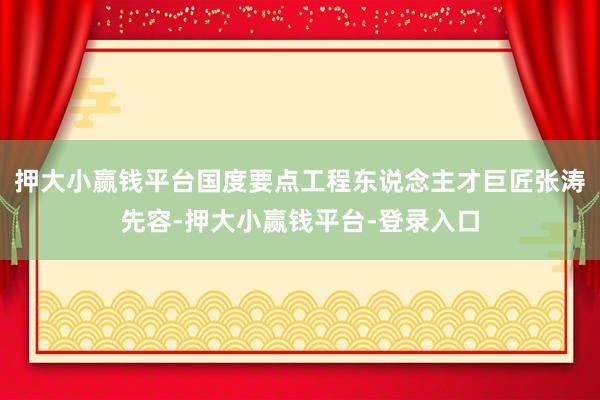 押大小赢钱平台国度要点工程东说念主才巨匠张涛先容-押大小赢钱平台-登录入口